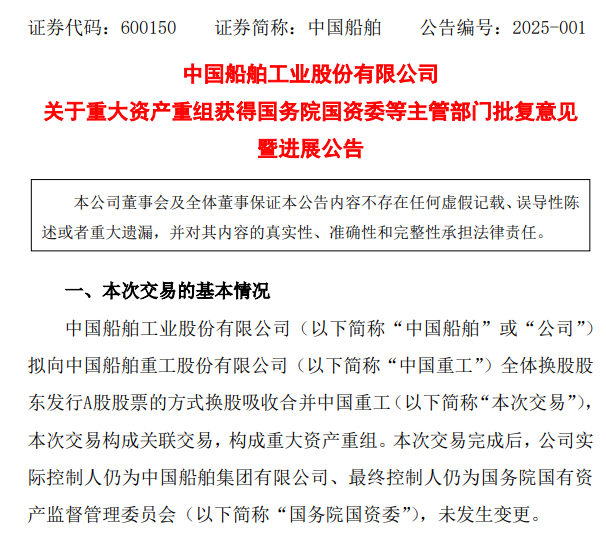 证券代码：600150　　证券简称：中国船舶　　公告编号：2025-001

中国船舶工业股份有限公司
关于重大资产重组获得国务院国资委等主管部门批复意见暨进展公告

本公司董事会及全体董事保证本公告内容不存在任何虚假记载、误导性陈述或者重大遗漏，并对其内容的真实性、准确性和完整性承担法律责任。

一、本次交易的基本情况

中国船舶工业股份有限公司（以下简称“中国船舶”或“公司”）拟向中国船舶重工股份有限公司（以下简称“中国重工”）全体换股股东发行A股股票的方式换股吸收合并中国重工（以下简称“本次交易”），本次交易构成关联交易，构成重大资产重组。本次交易完成后，公司实际控制人仍为中国船舶集团有限公司、最终控制人仍为国务院国有资产监督管理委员会（以下简称“国务院国资委”），未发生变更。